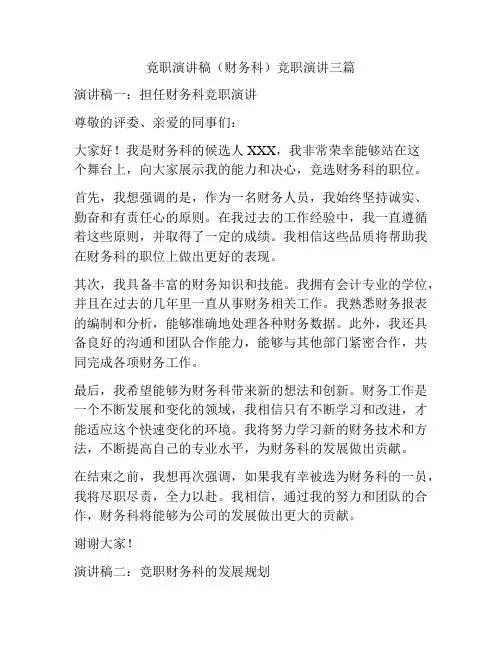 竞职演讲稿（财务科）竞职演讲三篇

演讲稿一：担任财务科竞职演讲

尊敬的评委、亲爱的同事们：

大家好！我是财务科的候选人 XXX，我非常荣幸能够站在这个舞台上，向大家展示我的能力和决心，竞选财务科的职位。

首先，我想强调的是，作为一名财务人员，我始终坚持诚实、勤奋和有责任心的原则。在我过去的工作经验中，我一直遵循着这些原则，并取得了一定的成绩。我相信这些品质将帮助我在财务科的职位上做出更好的表现。

其次，我具备丰富的财务知识和技能。我拥有会计专业的学位，并且在过去的几年里一直从事财务相关工作。我熟悉财务报表的编制和分析，能够准确地处理各种财务数据。此外，我还具备良好的沟通和团队合作能力，能够与其他部门紧密合作，共同完成各项财务工作。

最后，我希望能够为财务科带来新的想法和创新。财务工作是一个不断发展和变化的领域，我相信只有不断学习和改进，才能适应这个快速变化的环境。我将努力学习新的财务技术和方法，不断提高自己的专业水平，为财务科的发展做出贡献。

在结束之前，我想再次强调，如果我有幸被选为财务科的一员，我将尽职尽责，全力以赴。我相信，通过我的努力和团队的合作，财务科将能够为公司的发展做出更大的贡献。

谢谢大家！

演讲稿二：竞职财务科的发展规划